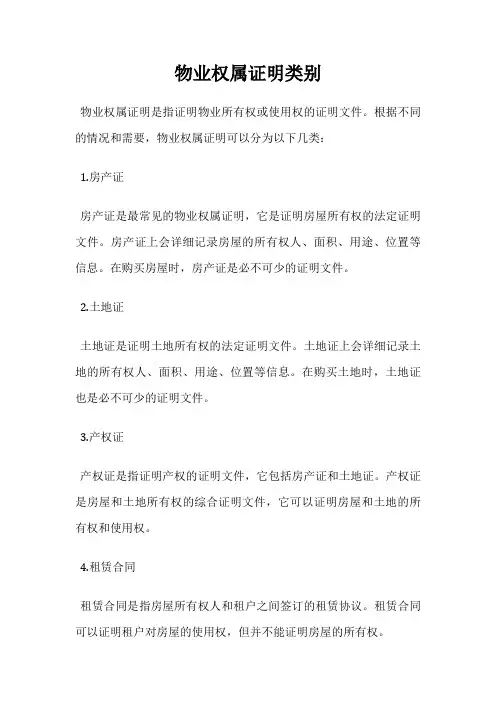 物业权属证明类别

物业权属证明是指证明物业所有权或使用权的证明文件。根据不同的情况和需要，物业权属证明可以分为以下几类：

1.房产证

房产证是最常见的物业权属证明，它是证明房屋所有权的法定证明文件。房产证上会详细记录房屋的所有权人、面积、用途、位置等信息。在购买房屋时，房产证是必不可少的证明文件。

2.土地证

土地证是证明土地所有权的法定证明文件。土地证上会详细记录土地的所有权人、面积、用途、位置等信息。在购买土地时，土地证也是必不可少的证明文件。

3.产权证

产权证是指证明产权的证明文件，它包括房产证和土地证。产权证是房屋和土地所有权的综合证明文件，它可以证明房屋和土地的所有权和使用权。

4.租赁合同

租赁合同是指房屋所有权人和租户之间签订的租赁协议。租赁合同可以证明租户对房屋的使用权，但并不能证明房屋的所有权。